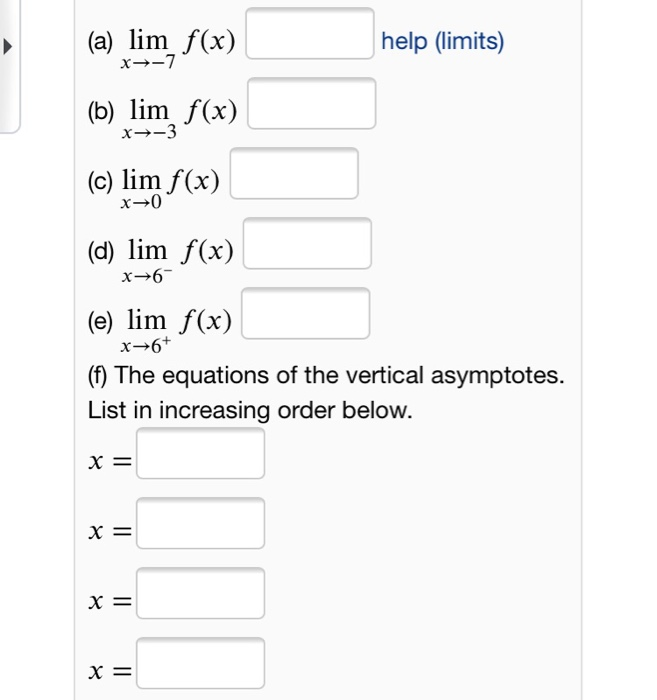 (a) $\lim_{x \to -7} f(x)$ help (limits)

(b) $\lim_{x \to -3} f(x)$

(c) $\lim_{x \to 0} f(x)$

(d) $\lim_{x \to 6^-} f(x)$

(e) $\lim_{x \to 6^+} f(x)$

(f) The equations of the vertical asymptotes. List in increasing order below.

$x =$

$x =$

$x =$

$x =$